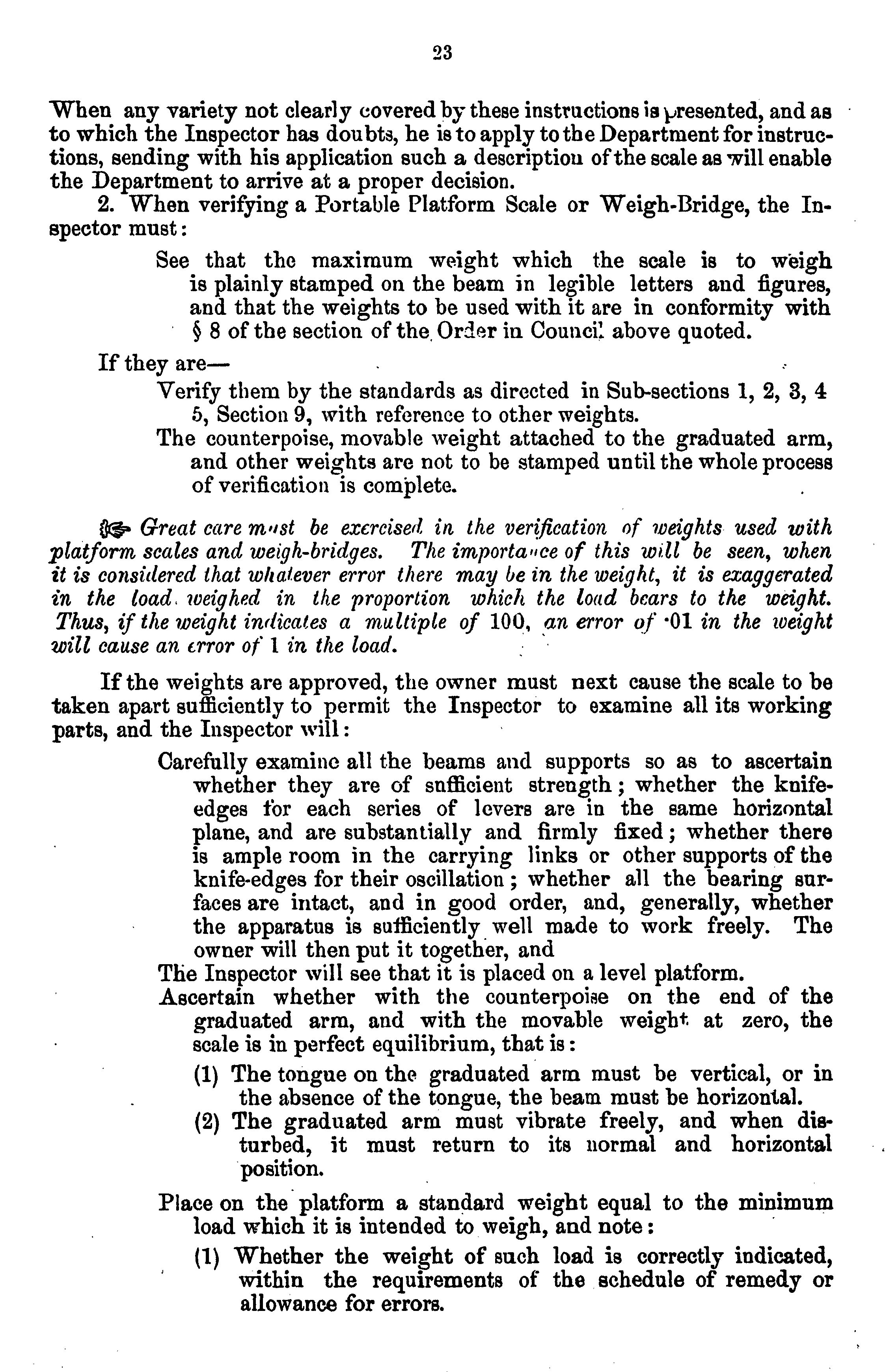 23

When any variety not clearly covered by these instructions is presented, and as to which the Inspector has doubts, he is to apply to the Department for instructions, sending with his application such a description of the scale as will enable the Department to arrive at a proper decision.

2. When verifying a Portable Platform Scale or Weigh-Bridge, the Inspector must:

See that the maximum weight which the scale is to weigh is plainly stamped on the beam in legible letters and figures, and that the weights to be used with it are in conformity with § 8 of the section of the Order in Council above quoted.

If they are—

Verify them by the standards as directed in Sub-sections 1, 2, 3, 4 5, Section 9, with reference to other weights.

The counterpoise, movable weight attached to the graduated arm, and other weights are not to be stamped until the whole process of verification is complete.

☞ Great care must be exercised in the verification of weights used with platform scales and weigh-bridges. The importance of this will be seen, when it is considered that whatever error there may be in the weight, it is exaggerated in the load weighed in the proportion which the load bears to the weight. Thus, if the weight indicates a multiple of 100, an error of ·01 in the weight will cause an error of 1 in the load.

If the weights are approved, the owner must next cause the scale to be taken apart sufficiently to permit the Inspector to examine all its working parts, and the Inspector will:

Carefully examine all the beams and supports so as to ascertain whether they are of sufficient strength; whether the knife-edges for each series of levers are in the same horizontal plane, and are substantially and firmly fixed; whether there is ample room in the carrying links or other supports of the knife-edges for their oscillation; whether all the bearing surfaces are intact, and in good order, and, generally, whether the apparatus is sufficiently well made to work freely. The owner will then put it together, and

The Inspector will see that it is placed on a level platform.

Ascertain whether with the counterpoise on the end of the graduated arm, and with the movable weight at zero, the scale is in perfect equilibrium, that is:

(1) The tongue on the graduated arm must be vertical, or in the absence of the tongue, the beam must be horizontal.

(2) The graduated arm must vibrate freely, and when disturbed, it must return to its normal and horizontal position.

Place on the platform a standard weight equal to the minimum load which it is intended to weigh, and note:

(1) Whether the weight of such load is correctly indicated, within the requirements of the schedule of remedy or allowance for errors.